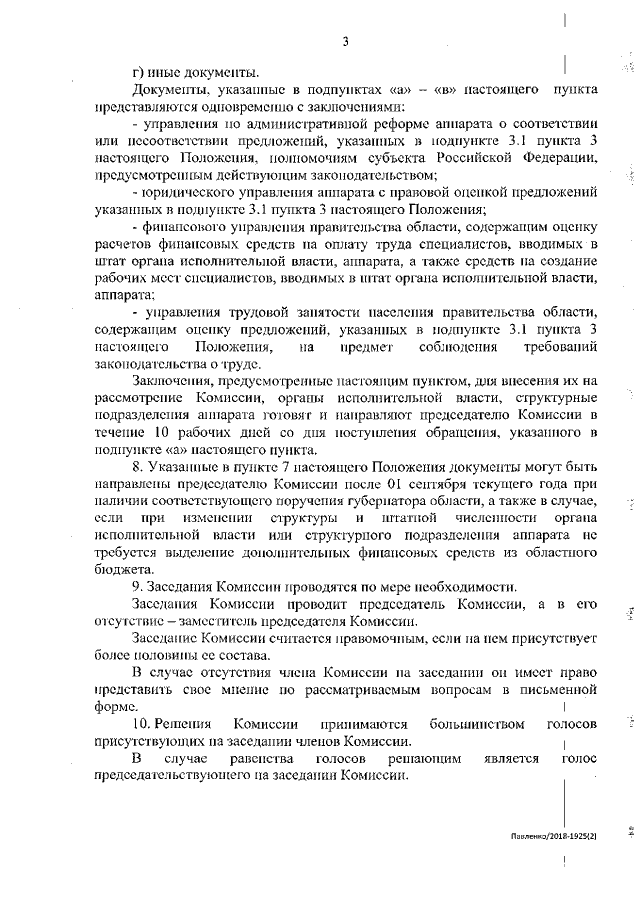 3

г) иные документы.

Документы, указанные в подпунктах «а» – «в» настоящего пункта представляются одновременно с заключениями:

- управления по административной реформе аппарата о соответствии или несоответствии предложений, указанных в подпункте 3.1 пункта 3 настоящего Положения, полномочиям субъекта Российской Федерации, предусмотренным действующим законодательством;

- юридического управления аппарата с правовой оценкой предложений указанных в подпункте 3.1 пункта 3 настоящего Положения;

- финансового управления правительства области, содержащим оценку расчетов финансовых средств на оплату труда специалистов, вводимых в штат органа исполнительной власти, аппарата, а также средств на создание рабочих мест специалистов, вводимых в штат органа исполнительной власти, аппарата;

- управления трудовой занятости населения правительства области, содержащим оценку предложений, указанных в подпункте 3.1 пункта 3 настоящего Положения, на предмет соблюдения требований законодательства о труде.

Заключения, предусмотренные настоящим пунктом, для внесения их на рассмотрение Комиссии, органы исполнительной власти, структурные подразделения аппарата готовят и направляют председателю Комиссии в течение 10 рабочих дней со дня поступления обращения, указанного в подпункте «а» настоящего пункта.

8. Указанные в пункте 7 настоящего Положения документы могут быть направлены председателю Комиссии после 01 сентября текущего года при наличии соответствующего поручения губернатора области, а также в случае, если при изменении структуры и штатной численности органа исполнительной власти или структурного подразделения аппарата не требуется выделение дополнительных финансовых средств из областного бюджета.

9. Заседания Комиссии проводятся по мере необходимости.

Заседания Комиссии проводит председатель Комиссии, а в его отсутствие – заместитель председателя Комиссии.

Заседание Комиссии считается правомочным, если на нем присутствует более половины ее состава.

В случае отсутствия члена Комиссии на заседании он имеет право представить свое мнение по рассматриваемым вопросам в письменной форме.

10. Решения Комиссии принимаются большинством голосов присутствующих на заседании членов Комиссии.

В случае равенства голосов решающим является голос председательствующего на заседании Комиссии.

Павленко/2018-1925(2)